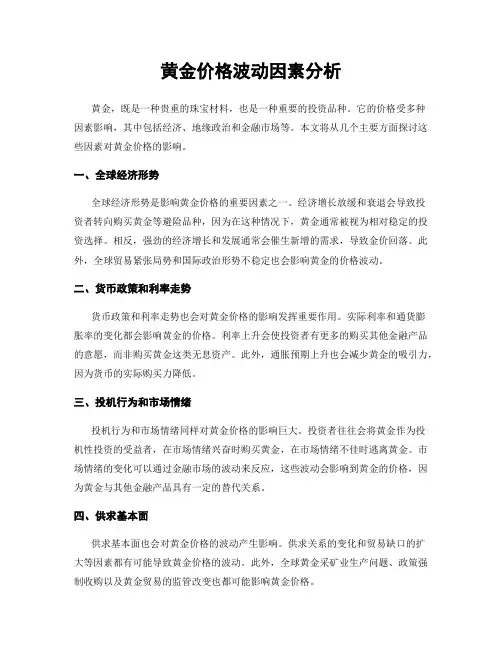 黄金价格波动因素分析

黄金，既是一种贵重的珠宝材料，也是一种重要的投资品种。它的价格受多种因素影响，其中包括经济、地缘政治和金融市场等。本文将从几个主要方面探讨这些因素对黄金价格的影响。

一、全球经济形势

全球经济形势是影响黄金价格的重要因素之一。经济增长放缓和衰退会导致投资者转向购买黄金等避险品种，因为在这种情况下，黄金通常被视为相对稳定的投资选择。相反，强劲的经济增长和发展通常会催生新增的需求，导致金价回落。此外，全球贸易紧张局势和国际政治形势不稳定也会影响黄金的价格波动。

二、货币政策和利率走势

货币政策和利率走势也会对黄金价格的影响发挥重要作用。实际利率和通货膨胀率的变化都会影响黄金的价格。利率上升会使投资者有更多的购买其他金融产品的意愿，而非购买黄金这类无息资产。此外，通胀预期上升也会减少黄金的吸引力，因为货币的实际购买力降低。

三、投机行为和市场情绪

投机行为和市场情绪同样对黄金价格的影响巨大。投资者往往会将黄金作为投机性投资的受益者，在市场情绪兴奋时购买黄金，在市场情绪不佳时逃离黄金。市场情绪的变化可以通过金融市场的波动来反应，这些波动会影响到黄金的价格，因为黄金与其他金融产品具有一定的替代关系。

四、供求基本面

供求基本面也会对黄金价格的波动产生影响。供求关系的变化和贸易缺口的扩大等因素都有可能导致黄金价格的波动。此外，全球黄金采矿业生产问题、政策强制收购以及黄金贸易的监管改变也都可能影响黄金价格。